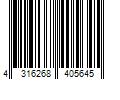 4 316268 405645